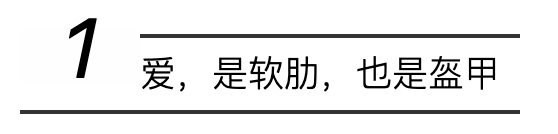 1

爱，是软肋，也是盔甲